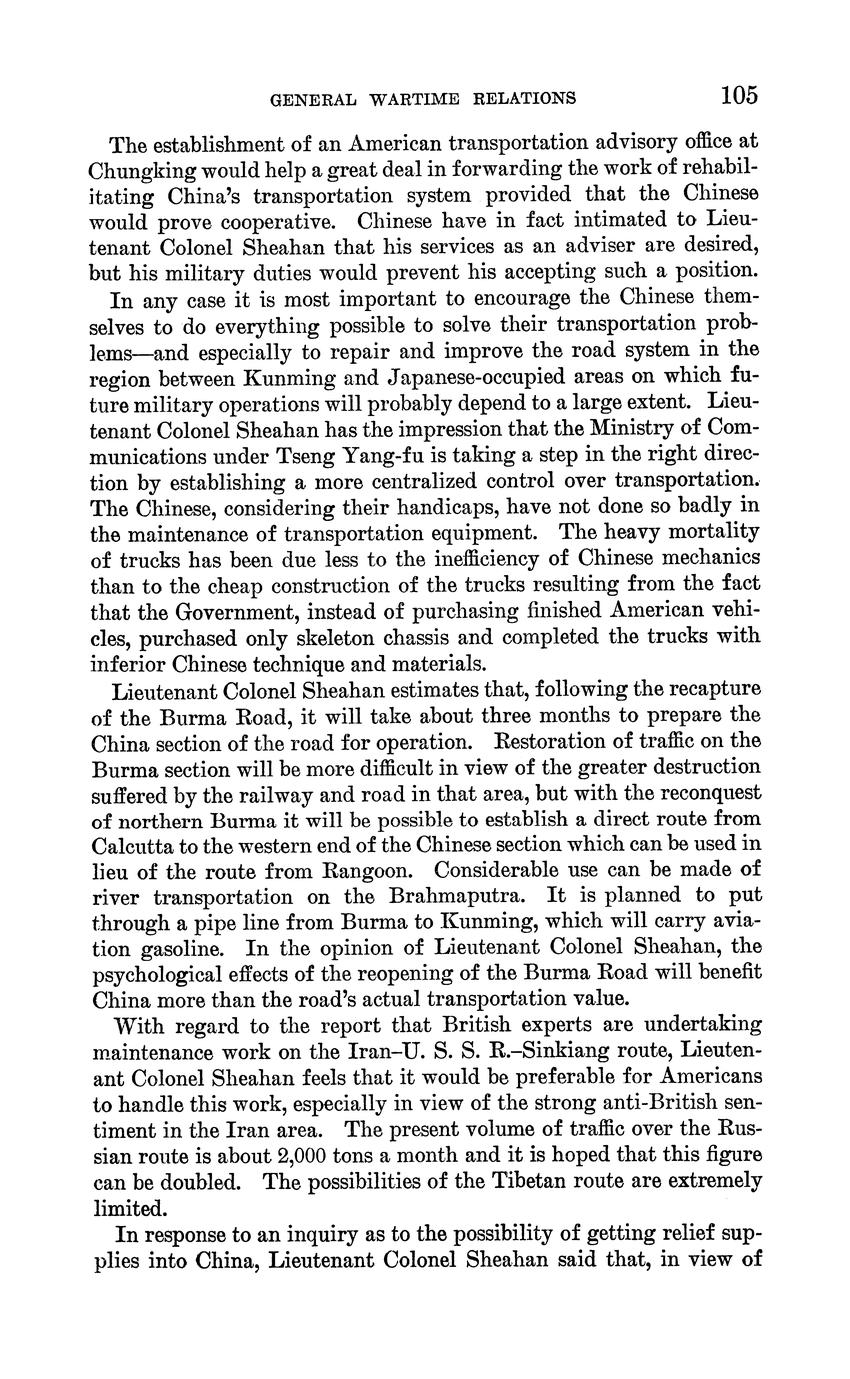 GENERAL WARTIME RELATIONS 105

The establishment of an American transportation advisory office at Chungking would help a great deal in forwarding the work of rehabilitating China's transportation system provided that the Chinese would prove cooperative. Chinese have in fact intimated to Lieutenant Colonel Sheahan that his services as an adviser are desired, but his military duties would prevent his accepting such a position.

In any case it is most important to encourage the Chinese themselves to do everything possible to solve their transportation problems—and especially to repair and improve the road system in the region between Kunming and Japanese-occupied areas on which future military operations will probably depend to a large extent. Lieutenant Colonel Sheahan has the impression that the Ministry of Communications under Tseng Yang-fu is taking a step in the right direction by establishing a more centralized control over transportation. The Chinese, considering their handicaps, have not done so badly in the maintenance of transportation equipment. The heavy mortality of trucks has been due less to the inefficiency of Chinese mechanics than to the cheap construction of the trucks resulting from the fact that the Government, instead of purchasing finished American vehicles, purchased only skeleton chassis and completed the trucks with inferior Chinese technique and materials.

Lieutenant Colonel Sheahan estimates that, following the recapture of the Burma Road, it will take about three months to prepare the China section of the road for operation. Restoration of traffic on the Burma section will be more difficult in view of the greater destruction suffered by the railway and road in that area, but with the reconquest of northern Burma it will be possible to establish a direct route from Calcutta to the western end of the Chinese section which can be used in lieu of the route from Rangoon. Considerable use can be made of river transportation on the Brahmaputra. It is planned to put through a pipe line from Burma to Kunming, which will carry aviation gasoline. In the opinion of Lieutenant Colonel Sheahan, the psychological effects of the reopening of the Burma Road will benefit China more than the road's actual transportation value.

With regard to the report that British experts are undertaking maintenance work on the Iran–U. S. S. R.–Sinkiang route, Lieutenant Colonel Sheahan feels that it would be preferable for Americans to handle this work, especially in view of the strong anti-British sentiment in the Iran area. The present volume of traffic over the Russian route is about 2,000 tons a month and it is hoped that this figure can be doubled. The possibilities of the Tibetan route are extremely limited.

In response to an inquiry as to the possibility of getting relief supplies into China, Lieutenant Colonel Sheahan said that, in view of